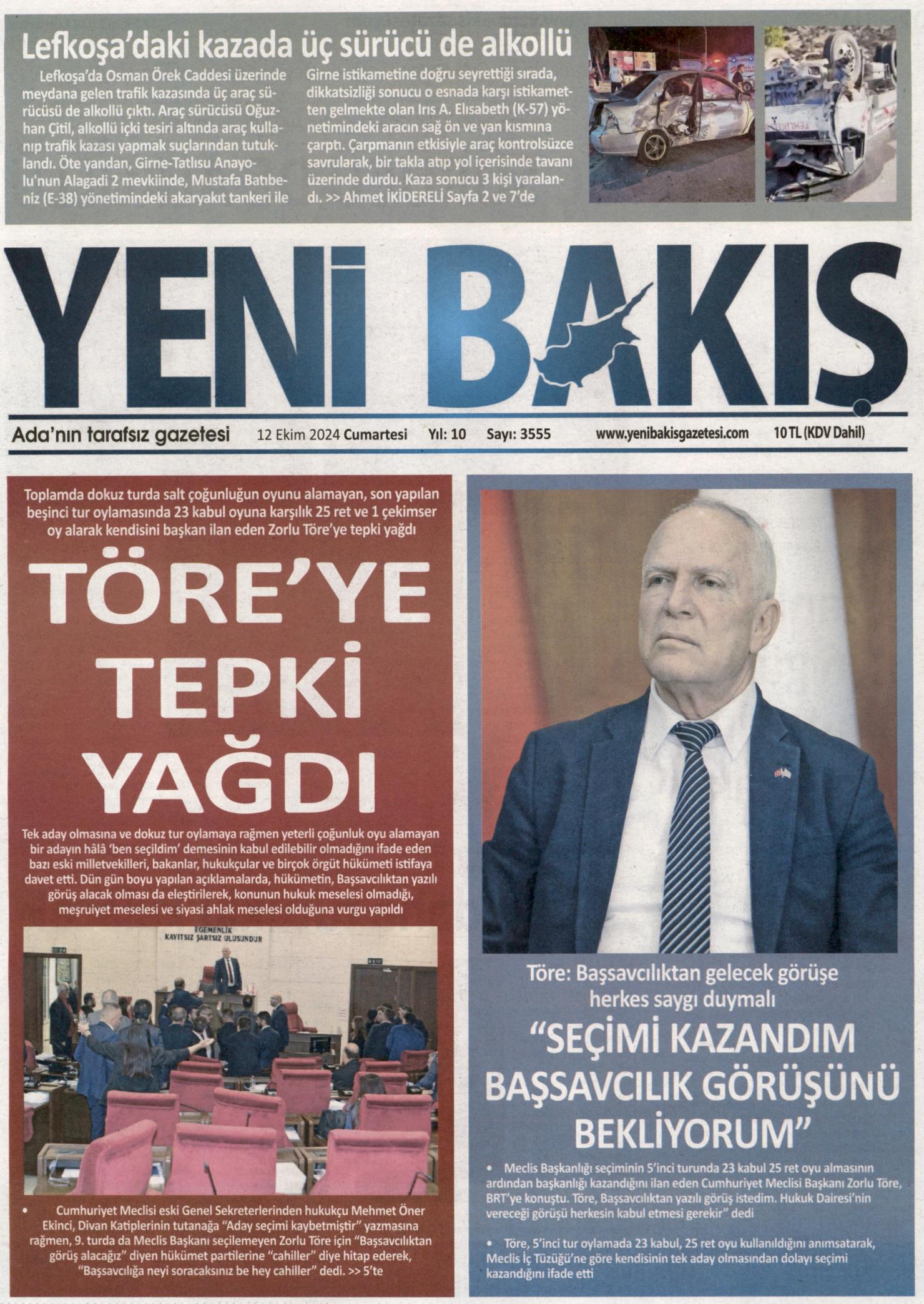 Lefkoşa'daki kazada üç sürücü de alkollü

Lefkoşa'da Osman Örek Caddesi üzerinde meydana gelen trafik kazasında üç araç sürücüsü de alkollü çıktı. Araç sürücüsü Oğuzhan Çitil, alkollü içki tesiri altında araç kullanıp trafik kazası yapmak suçlarından tutuklandı. Öte yandan, Girne-Tatlısu Anayolu'nun Alagadi 2 mevkiinde, Mustafa Batıbeniz (E-38) yönetimindeki akaryakıt tankeri ile Girne istikametine doğru seyrettiği sırada, dikkatsizliği sonucu o esnada karşı istikametten gelmekte olan Irıs A. Elısabeth (K-57) yönetimindeki aracın sağ ön ve yan kısmına çarptı. Çarpmanın etkisiyle araç kontrolsüzce savrularak, bir takla atıp yol içerisinde tavanı üzerinde durdu. Kaza sonucu 3 kişi yaralandı. >> Ahmet İKİDERELİ Sayfa 2 ve 7'de

YENİ BAKIŞ

Ada'nın tarafsız gazetesi 12 Ekim 2024 Cumartesi Yıl: 10 Sayı: 3555 www.yenibakisgazetesi.com 10 TL (KDV Dahil)

Toplamda dokuz turda salt çoğunluğun oyunu alamayan, son yapılan beşinci tur oylamasında 23 kabul oyuna karşılık 25 ret ve 1 çekimser oy alarak kendisini başkan ilan eden Zorlu Töre'ye tepki yağdı

TÖRE'YE TEPKİ YAĞDI

Tek aday olmasına ve dokuz tur oylamaya rağmen yeterli çoğunluk oyu alamayan bir adayın hâlâ 'ben seçildim' demesinin kabul edilebilir olmadığını ifade eden bazı eski milletvekilleri, bakanlar, hukukçular ve birçok örgüt hükümeti istifaya davet etti. Dün gün boyu yapılan açıklamalarda, hükümetin, Başsavcılıktan yazılı görüş alacak olması da eleştirilerek, konunun hukuk meselesi olmadığı, meşruiyet meselesi ve siyasi ahlak meselesi olduğuna vurgu yapıldı

EGEMENLİK KAYITSIZ ŞARTSIZ ULUSUNDUR

• Cumhuriyet Meclisi eski Genel Sekreterlerinden hukukçu Mehmet Öner Ekinci, Divan Katiplerinin tutanağa "Aday seçimi kaybetmiştir" yazmasına rağmen, 9. turda da Meclis Başkanı seçilemeyen Zorlu Töre için "Başsavcılıktan görüş alacağız" diyen hükümet partilerine "cahiller" diye hitap ederek, "Başsavcılığa neyi soracaksınız be hey cahiller" dedi. >> 5'te

Töre: Başsavcılıktan gelecek görüşe herkes saygı duymalı

"SEÇİMİ KAZANDIM BAŞSAVCILIK GÖRÜŞÜNÜ BEKLİYORUM"

• Meclis Başkanlığı seçiminin 5'inci turunda 23 kabul 25 ret oyu almasının ardından başkanlığı kazandığını ilan eden Cumhuriyet Meclisi Başkanı Zorlu Töre, BRT'ye konuştu. Töre, Başsavcılıktan yazılı görüş istedim. Hukuk Dairesi'nin vereceği görüşü herkesin kabul etmesi gerekir" dedi

• Töre, 5'inci tur oylamada 23 kabul, 25 ret oyu kullanıldığını anımsatarak, Meclis İç Tüzüğü'ne göre kendisinin tek aday olmasından dolayı seçimi kazandığını ifade etti